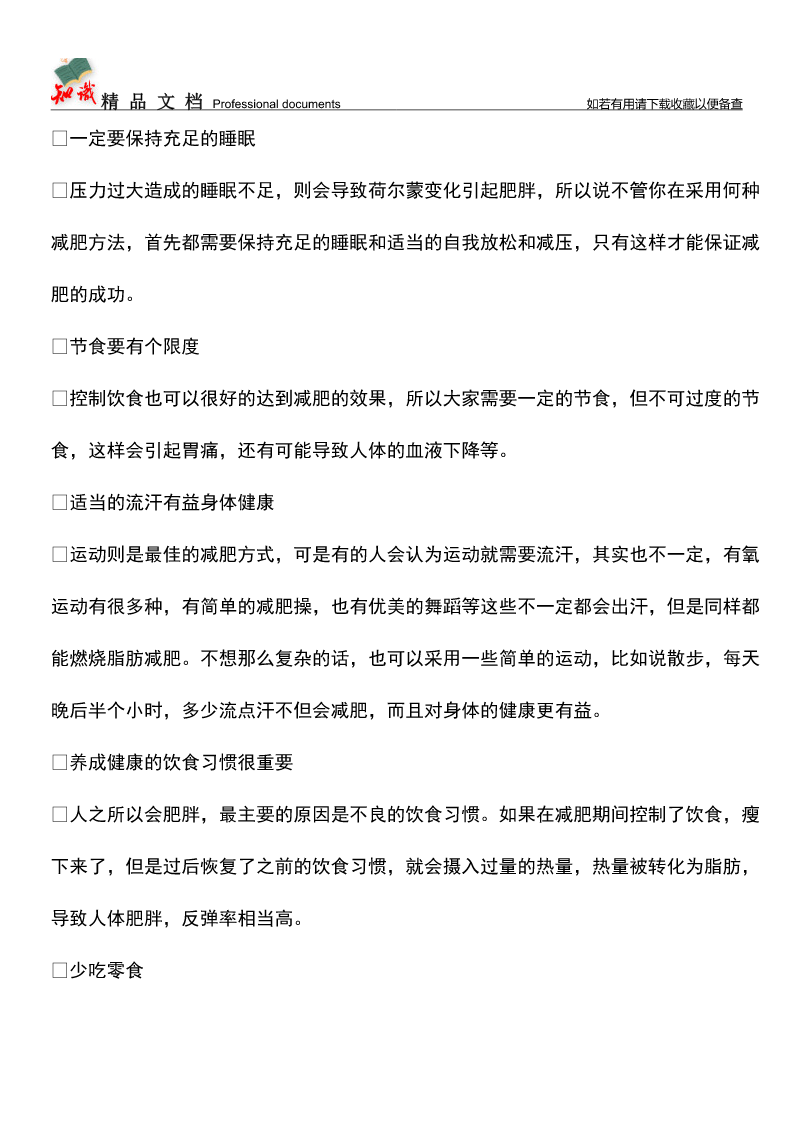 知识 精 品 文 档 Professional documents 如若有用请下载收藏以便备查

□一定要保持充足的睡眠

□压力过大造成的睡眠不足，则会导致荷尔蒙变化引起肥胖，所以说不管你在采用何种减肥方法，首先都需要保持充足的睡眠和适当的自我放松和减压，只有这样才能保证减肥的成功。

□节食要有个限度

□控制饮食也可以很好的达到减肥的效果，所以大家需要一定的节食，但不可过度的节食，这样会引起胃痛，还有可能导致人体的血液下降等。

□适当的流汗有益身体健康

□运动则是最佳的减肥方式，可是有的人会认为运动就需要流汗，其实也不一定，有氧运动有很多种，有简单的减肥操，也有优美的舞蹈等这些不一定都会出汗，但是同样都能燃烧脂肪减肥。不想那么复杂的话，也可以采用一些简单的运动，比如说散步，每天晚后半个小时，多少流点汗不但会减肥，而且对身体的健康更有益。

□养成健康的饮食习惯很重要

□人之所以会肥胖，最主要的原因是不良的饮食习惯。如果在减肥期间控制了饮食，瘦下来了，但是过后恢复了之前的饮食习惯，就会摄入过量的热量，热量被转化为脂肪，导致人体肥胖，反弹率相当高。

□少吃零食